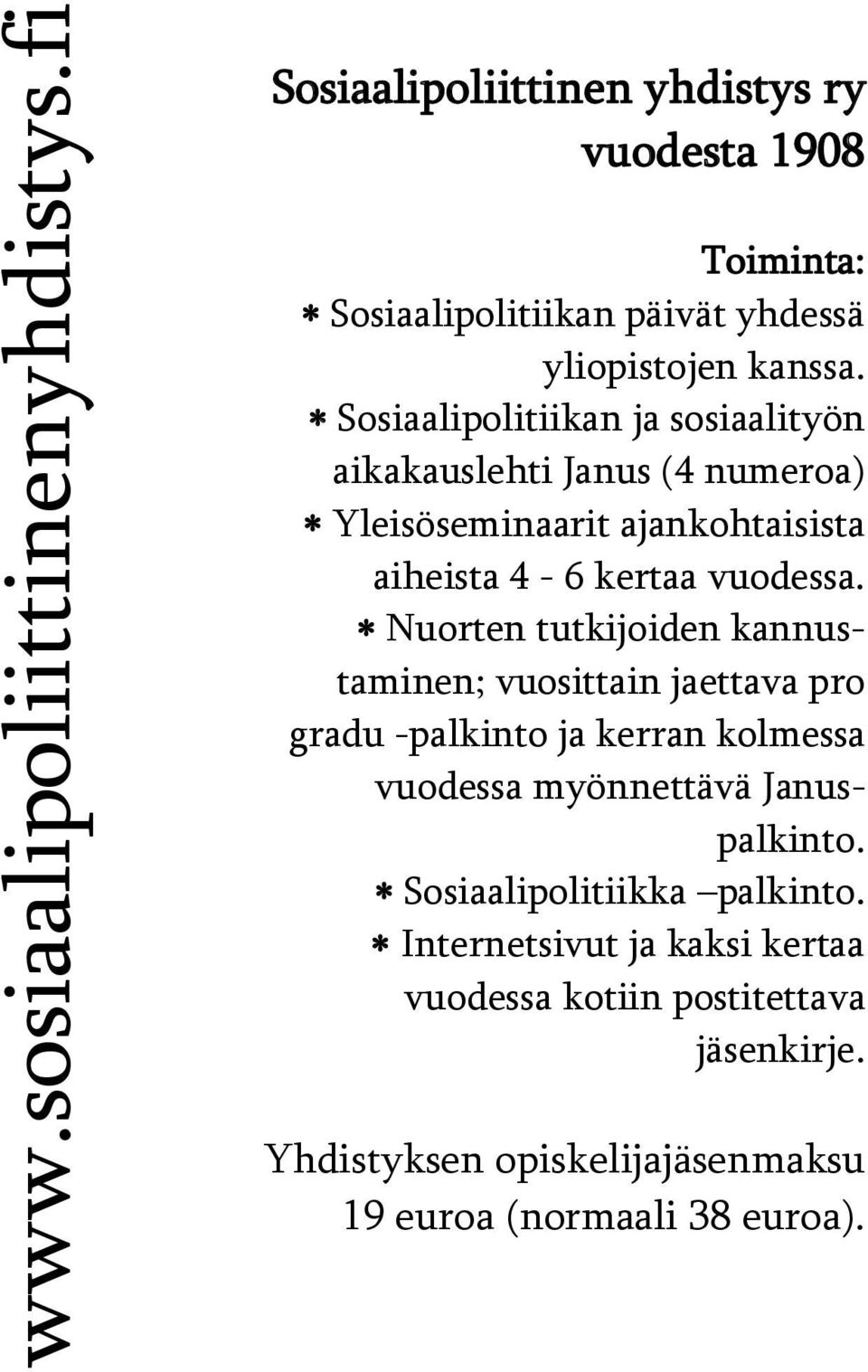 www.sosiaalipoliittinenyhdistys.fi

Sosiaalipoliittinen yhdistys ry vuodesta 1908

Toiminta:
* Sosiaalipolitiikan päivät yhdessä yliopistojen kanssa.
* Sosiaalipolitiikan ja sosiaalityön aikakauslehti Janus (4 numeroa)
* Yleisöseminaarit ajankohtaisista aiheista 4 - 6 kertaa vuodessa.
* Nuorten tutkijoiden kannustaminen; vuosittain jaettava pro gradu -palkinto ja kerran kolmessa vuodessa myönnettävä Januspalkinto.
* Sosiaalipolitiikka –palkinto.
* Internetsivut ja kaksi kertaa vuodessa kotiin postitettava jäsenkirje.

Yhdistyksen opiskelijajäsenmaksu 19 euroa (normaali 38 euroa).